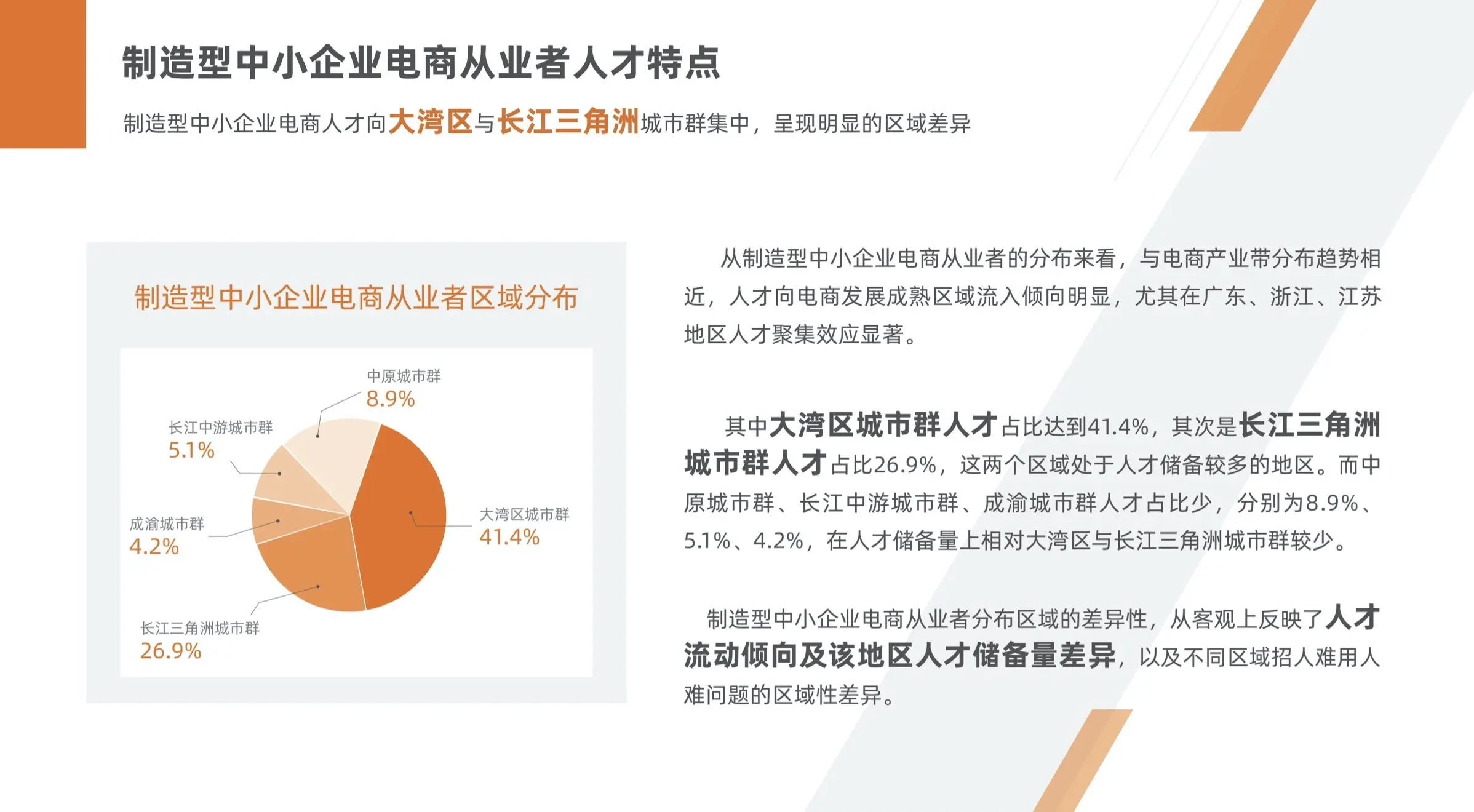 制造型中小企业电商从业者人才特点

制造型中小企业电商人才向大湾区与长江三角洲城市群集中，呈现明显的区域差异

制造型中小企业电商从业者区域分布

中原城市群
8.9%

长江中游城市群
5.1%

成渝城市群
4.2%

长江三角洲城市群
26.9%

大湾区城市群
41.4%

从制造型中小企业电商从业者的分布来看，与电商产业带分布趋势相近，人才向电商发展成熟区域流入倾向明显，尤其在广东、浙江、江苏地区人才聚集效应显著。

其中大湾区城市群人才占比达到41.4%，其次是长江三角洲城市群人才占比26.9%，这两个区域处于人才储备较多的地区。而中原城市群、长江中游城市群、成渝城市群人才占比少，分别为8.9%、5.1%、4.2%，在人才储备量上相对大湾区与长江三角洲城市群较少。

制造型中小企业电商从业者分布区域的差异性，从客观上反映了人才流动倾向及该地区人才储备量差异，以及不同区域招人难用人难问题的区域性差异。